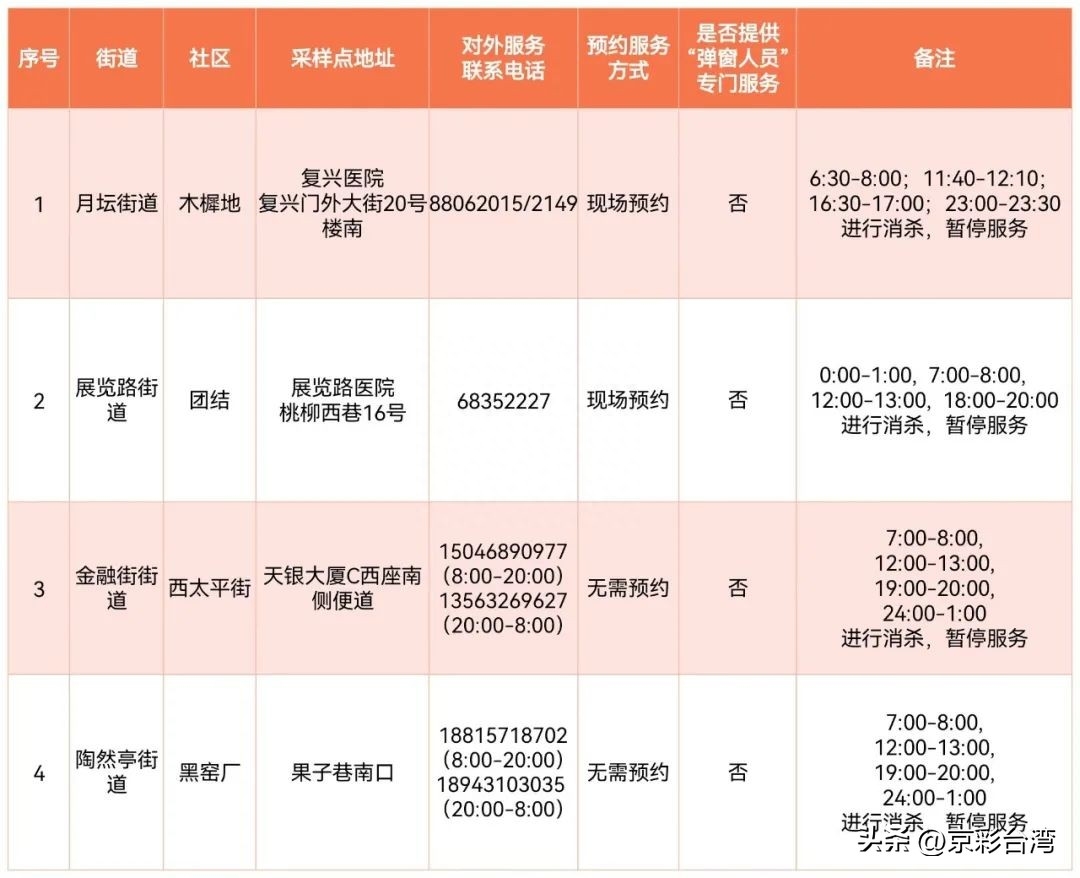 | 序号 | 街道 | 社区 | 采样点地址 | 对外服务联系电话 | 预约服务方式 | 是否提供“弹窗人员”专门服务 | 备注 |
|---|---|---|---|---|---|---|---|
| 1 | 月坛街道 | 木樨地 | 复兴医院 复兴门外大街20号楼南 | 88062015/2149 | 现场预约 | 否 | 6:30-8:00；11:40-12:10；16:30-17:00；23:00-23:30 进行消杀，暂停服务 |
| 2 | 展览路街道 | 团结 | 展览路医院 桃柳西巷16号 | 68352227 | 现场预约 | 否 | 0:00-1:00，7:00-8:00，12:00-13:00，18:00-20:00 进行消杀，暂停服务 |
| 3 | 金融街街道 | 西太平街 | 天银大厦C西座南侧便道 | 15046890977（8:00-20:00）13563269627（20:00-8:00） | 无需预约 | 否 | 7:00-8:00，12:00-13:00，19:00-20:00，24:00-1:00 进行消杀，暂停服务 |
| 4 | 陶然亭街道 | 黑窑厂 | 果子巷南口 | 18815718702（8:00-20:00）18943103035（20:00-8:00） | 无需预约 | 否 | 7:00-8:00，12:00-13:00，19:00-20:00，24:00-1:00 进行消杀，暂停服务 |

头条 @京彩台湾